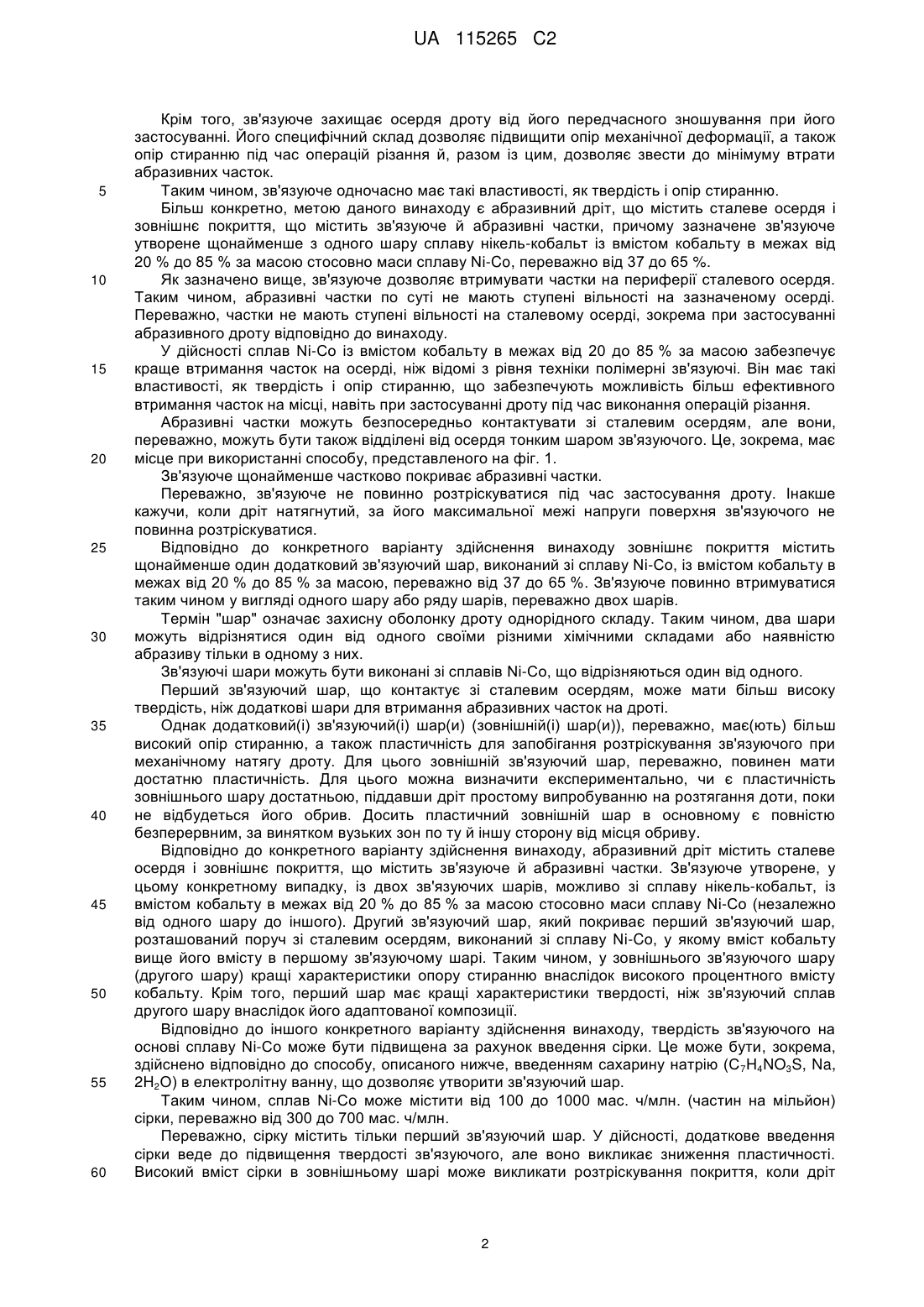 UA 115265 C2

Крім того, зв'язуюче захищає осердя дроту від його передчасного зношування при його застосуванні. Його специфічний склад дозволяє підвищити опір механічної деформації, а також опір стиранню під час операцій різання й, разом із цим, дозволяє звести до мінімуму втрати абразивних часток.

5 Таким чином, зв'язуюче одночасно має такі властивості, як твердість і опір стиранню.

Більш конкретно, метою даного винаходу є абразивний дріт, що містить сталеве осердя і зовнішнє покриття, що містить зв'язуюче й абразивні частки, причому зазначене зв'язуюче утворене щонайменше з одного шару сплаву нікель-кобальт із вмістом кобальту в межах від 20 % до 85 % за масою стосовно маси сплаву Ni-Co, переважно від 37 до 65 %.

10 Як зазначено вище, зв'язуюче дозволяє втримувати частки на периферії сталевого осердя. Таким чином, абразивні частки по суті не мають ступені вільності на зазначеному осерді. Переважно, частки не мають ступені вільності на сталевому осерді, зокрема при застосуванні абразивного дроту відповідно до винаходу.

У дійсності сплав Ni-Co із вмістом кобальту в межах від 20 до 85 % за масою забезпечує 15 краще втримання часток на осерді, ніж відомі з рівня техніки полімерні зв'язуючі. Він має такі властивості, як твердість і опір стиранню, що забезпечують можливість більш ефективного втримання часток на місці, навіть при застосуванні дроту під час виконання операцій різання.

Абразивні частки можуть безпосередньо контактувати зі сталевим осердям, але вони, переважно, можуть бути також відділені від осердя тонким шаром зв'язуючого. Це, зокрема, має 20 місце при використанні способу, представленого на фіг. 1.

Зв'язуюче щонайменше частково покриває абразивні частки.

Переважно, зв'язуюче не повинно розтріскуватися під час застосування дроту. Інакше кажучи, коли дріт натягнутий, за його максимальної межі напруги поверхня зв'язуючого не повинна розтріскуватися.

25 Відповідно до конкретного варіанту здійснення винаходу зовнішнє покриття містить щонайменше один додатковий зв'язуючий шар, виконаний зі сплаву Ni-Co, із вмістом кобальту в межах від 20 % до 85 % за масою, переважно від 37 до 65 %. Зв'язуюче повинно втримуватися таким чином у вигляді одного шару або ряду шарів, переважно двох шарів.

Термін "шар" означає захисну оболонку дроту однорідного складу. Таким чином, два шари 30 можуть відрізнятися один від одного своїми різними хімічними складами або наявністю абразиву тільки в одному з них.

Зв'язуючі шари можуть бути виконані зі сплавів Ni-Co, що відрізняються один від одного.

Перший зв'язуючий шар, що контактує зі сталевим осердям, може мати більш високу твердість, ніж додаткові шари для втримання абразивних часток на дроті.

35 Однак додатковий(і) зв'язуючий(і) шар(и) (зовнішній(і) шар(и)), переважно, має(ють) більш високий опір стиранню, а також пластичність для запобігання розтріскування зв'язуючого при механічному натягу дроту. Для цього зовнішній зв'язуючий шар, переважно, повинен мати достатню пластичність. Для цього можна визначити експериментально, чи є пластичність зовнішнього шару достатньою, піддавши дріт простому випробуванню на розтягання доти, поки 40 не відбудеться його обрив. Досить пластичний зовнішній шар в основному є повністю безперервним, за винятком вузьких зон по ту й іншу сторону від місця обриву.

Відповідно до конкретного варіанту здійснення винаходу, абразивний дріт містить сталеве осердя і зовнішнє покриття, що містить зв'язуюче й абразивні частки. Зв'язуюче утворене, у цьому конкретному випадку, із двох зв'язуючих шарів, можливо зі сплаву нікель-кобальт, із 45 вмістом кобальту в межах від 20 % до 85 % за масою стосовно маси сплаву Ni-Co (незалежно від одного шару до іншого). Другий зв'язуючий шар, який покриває перший зв'язуючий шар, розташований поруч зі сталевим осердям, виконаний зі сплаву Ni-Co, у якому вміст кобальту вище його вмісту в першому зв'язуючому шарі. Таким чином, у зовнішнього зв'язуючого шару (другого шару) кращі характеристики опору стиранню внаслідок високого процентного вмісту 50 кобальту. Крім того, перший шар має кращі характеристики твердості, ніж зв'язуючий сплав другого шару внаслідок його адаптованої композиції.

Відповідно до іншого конкретного варіанту здійснення винаходу, твердість зв'язуючого на основі сплаву Ni-Co може бути підвищена за рахунок введення сірки. Це може бути, зокрема, здійснено відповідно до способу, описаного нижче, введенням сахарину натрію ($C_7H_4NO_3S$, Na, 55 $2H_2O$) в електролітну ванну, що дозволяє утворити зв'язуючий шар.

Таким чином, сплав Ni-Co може містити від 100 до 1000 мас. ч/млн. (частин на мільйон) сірки, переважно від 300 до 700 мас. ч/млн.

Переважно, сірку містить тільки перший зв'язуючий шар. У дійсності, додаткове введення сірки веде до підвищення твердості зв'язуючого, але воно викликає зниження пластичності. 60 Високий вміст сірки в зовнішньому шарі може викликати розтріскування покриття, коли дріт

2